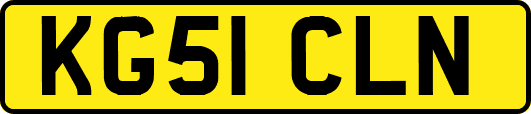 KG51 CLN